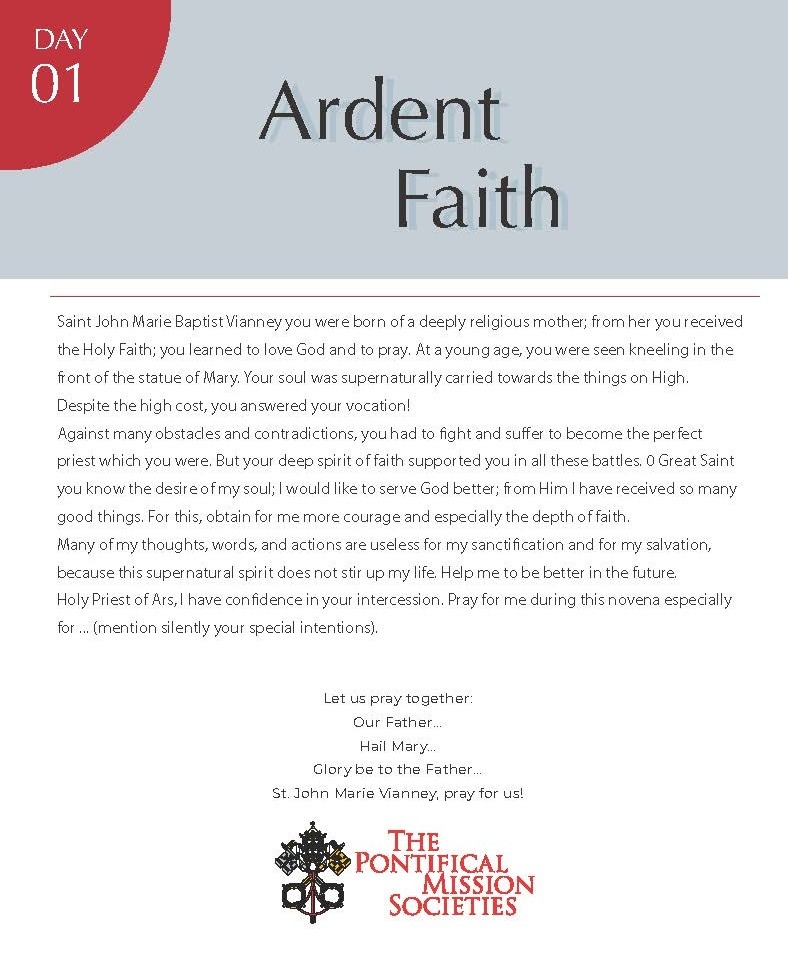 DAY
01

Ardent
Faith

Saint John Marie Baptist Vianney you were born of a deeply religious mother; from her you received the Holy Faith; you learned to love God and to pray. At a young age, you were seen kneeling in the front of the statue of Mary. Your soul was supernaturally carried towards the things on High. Despite the high cost, you answered your vocation!
Against many obstacles and contradictions, you had to fight and suffer to become the perfect priest which you were. But your deep spirit of faith supported you in all these battles. 0 Great Saint you know the desire of my soul; I would like to serve God better; from Him I have received so many good things. For this, obtain for me more courage and especially the depth of faith.
Many of my thoughts, words, and actions are useless for my sanctification and for my salvation, because this supernatural spirit does not stir up my life. Help me to be better in the future.
Holy Priest of Ars, I have confidence in your intercession. Pray for me during this novena especially for ... (mention silently your special intentions).

Let us pray together:
Our Father...
Hail Mary...
Glory be to the Father...
St. John Marie Vianney, pray for us!

THE
PONTIFICAL
MISSION
SOCIETIES